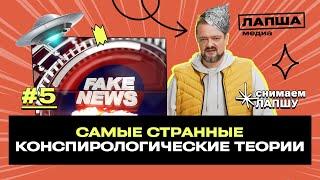 ЛАПША медиа

FAKE NEWS

#5

снимаем ЛАПШУ

САМЫЕ СТРАННЫЕ
КОНСПИРОЛОГИЧЕСКИЕ ТЕОРИИ